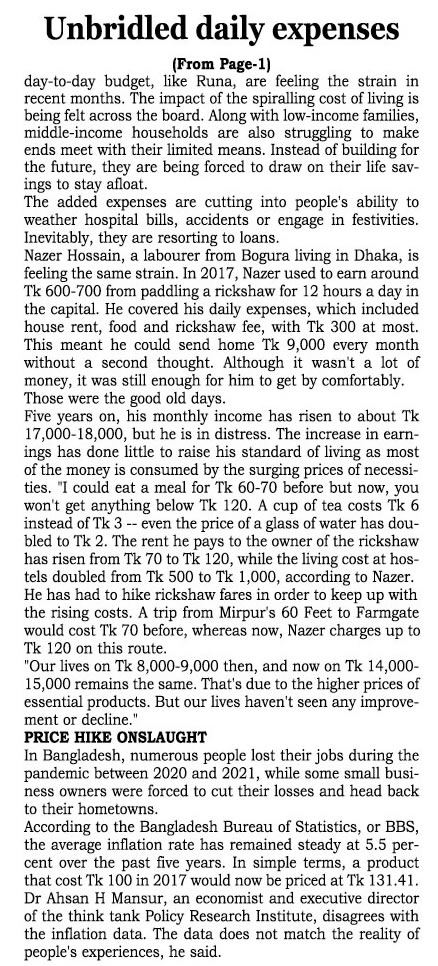 Unbridled daily expenses

(From Page-1)

day-to-day budget, like Runa, are feeling the strain in recent months. The impact of the spiralling cost of living is being felt across the board. Along with low-income families, middle-income households are also struggling to make ends meet with their limited means. Instead of building for the future, they are being forced to draw on their life savings to stay afloat.

The added expenses are cutting into people's ability to weather hospital bills, accidents or engage in festivities. Inevitably, they are resorting to loans.

Nazer Hossain, a labourer from Bogura living in Dhaka, is feeling the same strain. In 2017, Nazer used to earn around Tk 600-700 from paddling a rickshaw for 12 hours a day in the capital. He covered his daily expenses, which included house rent, food and rickshaw fee, with Tk 300 at most. This meant he could send home Tk 9,000 every month without a second thought. Although it wasn't a lot of money, it was still enough for him to get by comfortably. Those were the good old days.

Five years on, his monthly income has risen to about Tk 17,000-18,000, but he is in distress. The increase in earnings has done little to raise his standard of living as most of the money is consumed by the surging prices of necessities. "I could eat a meal for Tk 60-70 before but now, you won't get anything below Tk 120. A cup of tea costs Tk 6 instead of Tk 3 -- even the price of a glass of water has doubled to Tk 2. The rent he pays to the owner of the rickshaw has risen from Tk 70 to Tk 120, while the living cost at hostels doubled from Tk 500 to Tk 1,000, according to Nazer.

He has had to hike rickshaw fares in order to keep up with the rising costs. A trip from Mirpur's 60 Feet to Farmgate would cost Tk 70 before, whereas now, Nazer charges up to Tk 120 on this route.

"Our lives on Tk 8,000-9,000 then, and now on Tk 14,000-15,000 remains the same. That's due to the higher prices of essential products. But our lives haven't seen any improvement or decline."

PRICE HIKE ONSLAUGHT

In Bangladesh, numerous people lost their jobs during the pandemic between 2020 and 2021, while some small business owners were forced to cut their losses and head back to their hometowns.

According to the Bangladesh Bureau of Statistics, or BBS, the average inflation rate has remained steady at 5.5 percent over the past five years. In simple terms, a product that cost Tk 100 in 2017 would now be priced at Tk 131.41.

Dr Ahsan H Mansur, an economist and executive director of the think tank Policy Research Institute, disagrees with the inflation data. The data does not match the reality of people's experiences, he said.